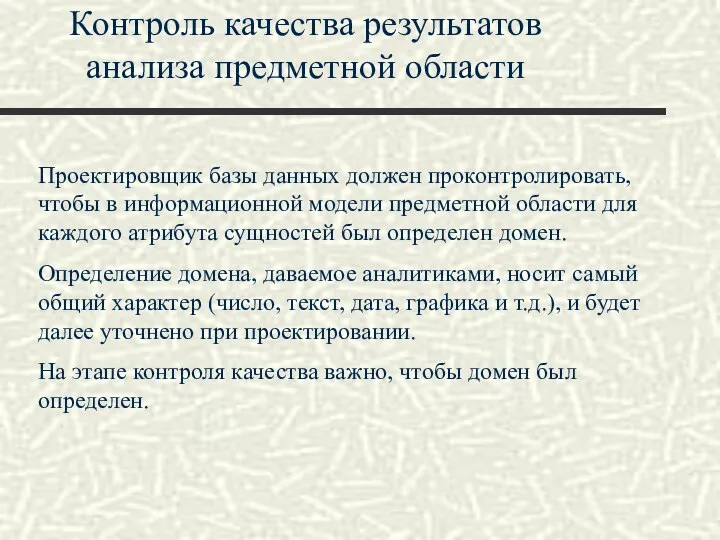 Контроль качества результатов анализа предметной области

Проектировщик базы данных должен проконтролировать, чтобы в информационной модели предметной области для каждого атрибута сущностей был определен домен.

Определение домена, даваемое аналитиками, носит самый общий характер (число, текст, дата, графика и т.д.), и будет далее уточнено при проектировании.

На этапе контроля качества важно, чтобы домен был определен.